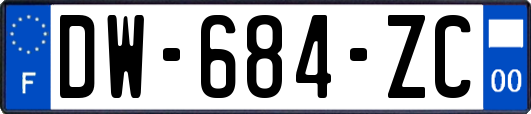 F
DW-684-ZC
00